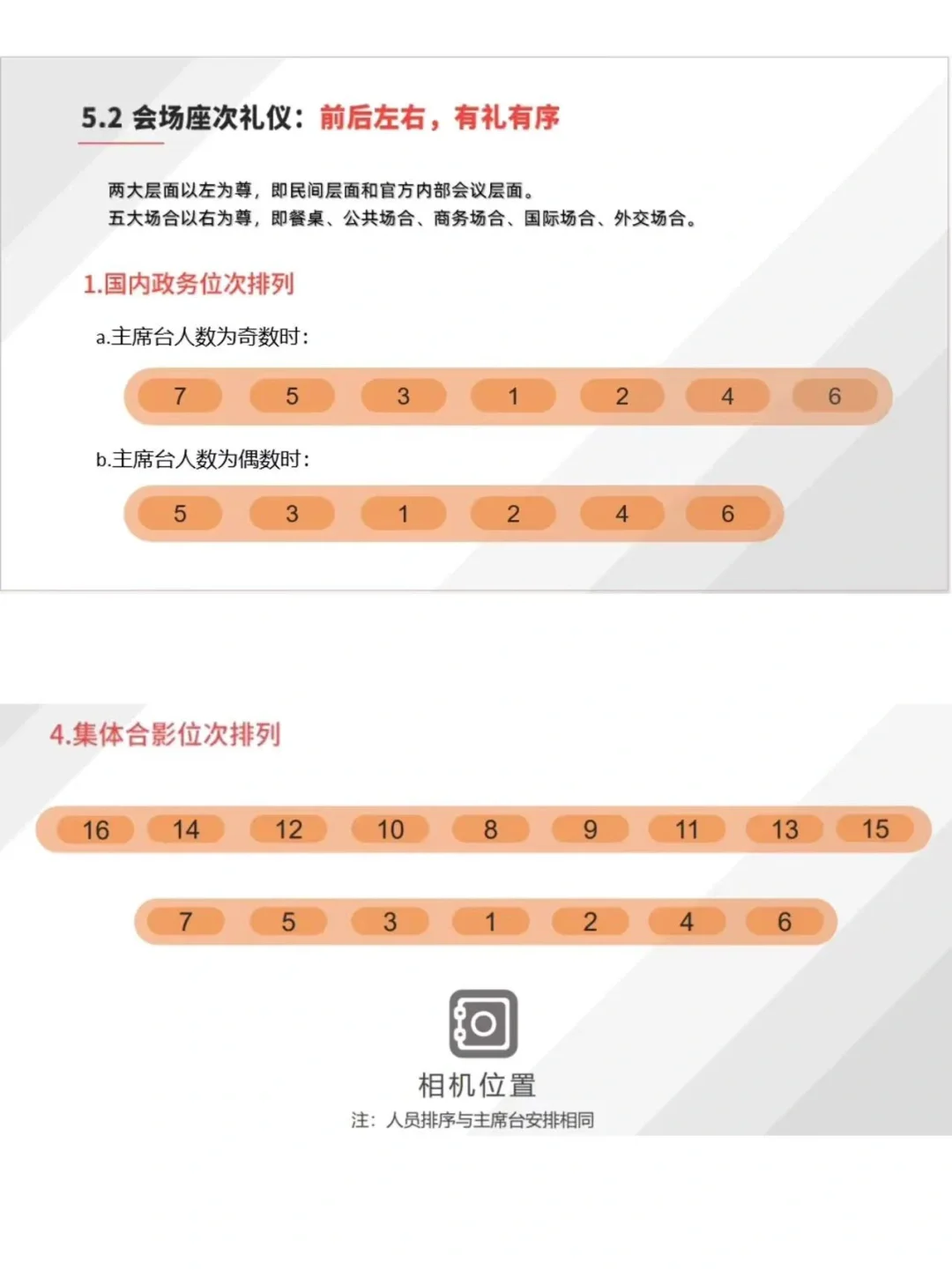 5.2 会场座次礼仪：前后左右，有礼有序

两大层面以左为尊，即民间层面和官方内部会议层面。
五大场合以右为尊，即餐桌、公共场合、商务场合、国际场合、外交场合。

1.国内政务位次排列

a.主席台人数为奇数时：

7 5 3 1 2 4 6

b.主席台人数为偶数时：

5 3 1 2 4 6

4.集体合影位次排列

16 14 12 10 8 9 11 13 15

7 5 3 1 2 4 6

相机位置

注：人员排序与主席台安排相同